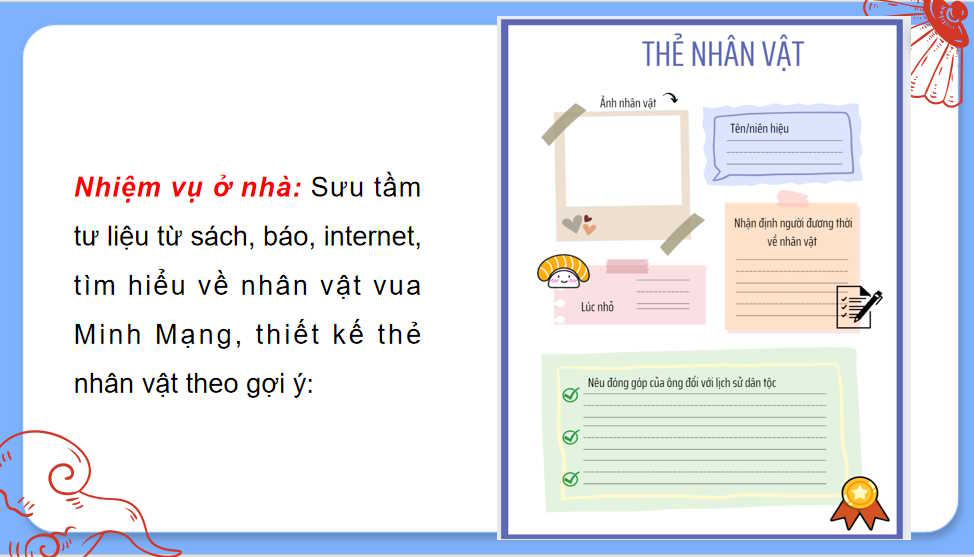 Nhiệm vụ ở nhà: Sưu tầm tư liệu từ sách, báo, internet, tìm hiểu về nhân vật vua Minh Mạng, thiết kế thẻ nhân vật theo gợi ý:

THẺ NHÂN VẬT

Ảnh nhân vật

Tên/niên hiệu

Nhận định người đương thời về nhân vật

Lúc nhỏ

Nêu đóng góp của ông đối với lịch sử dân tộc